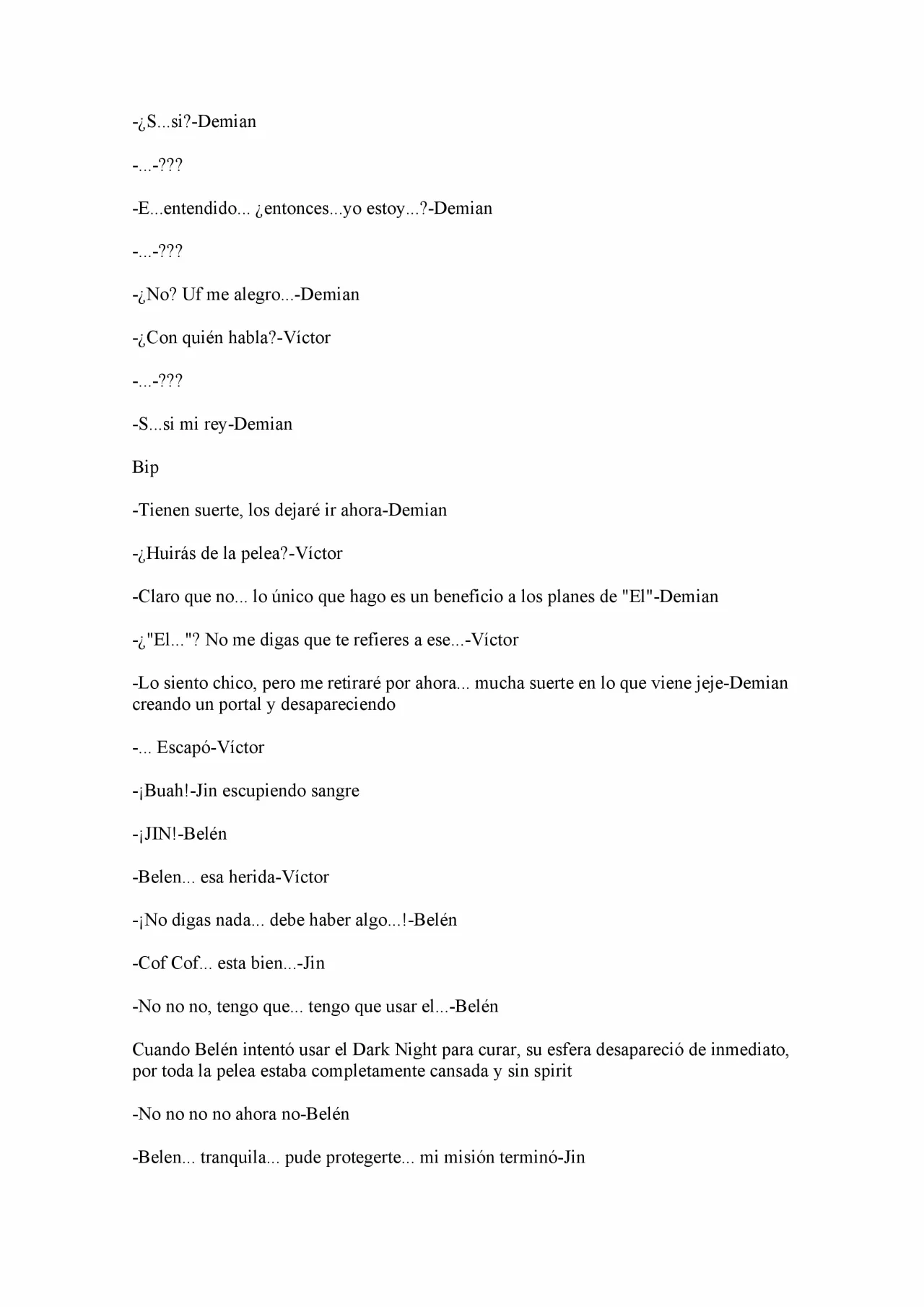 -¿S...si?-Demian

-...-???

-E...entendido... ¿entonces...yo estoy...?-Demian

-...-???

-¿No? Uf me alegro...-Demian

-¿Con quién habla?-Víctor

-...-???

-S...si mi rey-Demian

Bip

-Tienen suerte, los dejaré ir ahora-Demian

-¿Huirás de la pelea?-Víctor

-Claro que no... lo único que hago es un beneficio a los planes de "El"-Demian

-¿"El..."? No me digas que te refieres a ese...-Víctor

-Lo siento chico, pero me retiraré por ahora... mucha suerte en lo que viene jeje-Demian creando un portal y desapareciendo

-... Escapó-Víctor

-¡Buah!-Jin escupiendo sangre

-¡JIN!-Belén

-Belen... esa herida-Víctor

-¡No digas nada... debe haber algo...!-Belén

-Cof Cof... esta bien...-Jin

-No no no, tengo que... tengo que usar el...-Belén

Cuando Belén intentó usar el Dark Night para curar, su esfera desapareció de inmediato, por toda la pelea estaba completamente cansada y sin spirit

-No no no no ahora no-Belén

-Belen... tranquila... pude protegerte... mi misión terminó-Jin